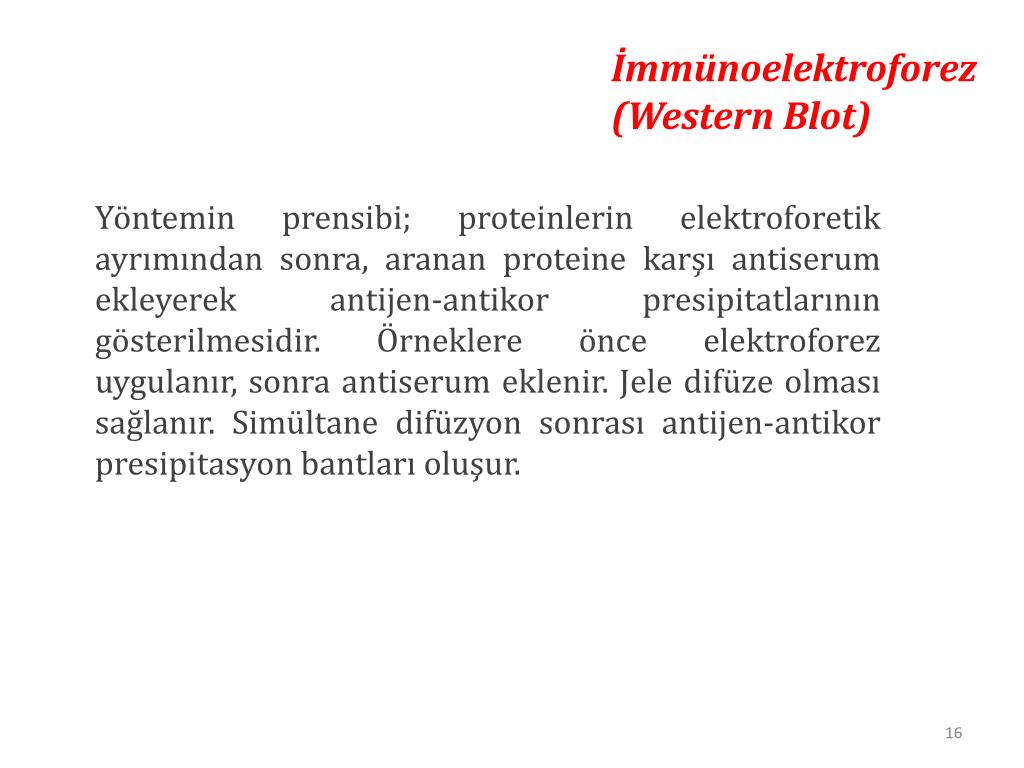 İmmünoelektroforez
(Western Blot)

Yöntemin prensibi; proteinlerin elektroforetik ayrımından sonra, aranan proteine karşı antiserum ekleyerek antijen-antikor presipitatlarının gösterilmesidir. Örneklere önce elektroforez uygulanır, sonra antiserum eklenir. Jele difüze olması sağlanır. Simültane difüzyon sonrası antijen-antikor presipitasyon bantları oluşur.

16